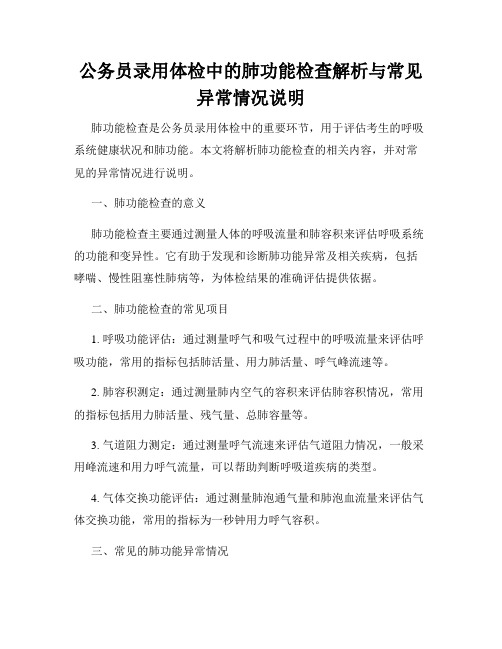 公务员录用体检中的肺功能检查解析与常见异常情况说明

肺功能检查是公务员录用体检中的重要环节，用于评估考生的呼吸系统健康状况和肺功能。本文将解析肺功能检查的相关内容，并对常见的异常情况进行说明。

一、肺功能检查的意义

肺功能检查主要通过测量人体的呼吸流量和肺容积来评估呼吸系统的功能和变异性。它有助于发现和诊断肺功能异常及相关疾病，包括哮喘、慢性阻塞性肺病等，为体检结果的准确评估提供依据。

二、肺功能检查的常见项目

1. 呼吸功能评估：通过测量呼气和吸气过程中的呼吸流量来评估呼吸功能，常用的指标包括肺活量、用力肺活量、呼气峰流速等。

2. 肺容积测定：通过测量肺内空气的容积来评估肺容积情况，常用的指标包括用力肺活量、残气量、总肺容量等。

3. 气道阻力测定：通过测量呼气流速来评估气道阻力情况，一般采用峰流速和用力呼气流量，可以帮助判断呼吸道疾病的类型。

4. 气体交换功能评估：通过测量肺泡通气量和肺泡血流量来评估气体交换功能，常用的指标为一秒钟用力呼气容积。

三、常见的肺功能异常情况